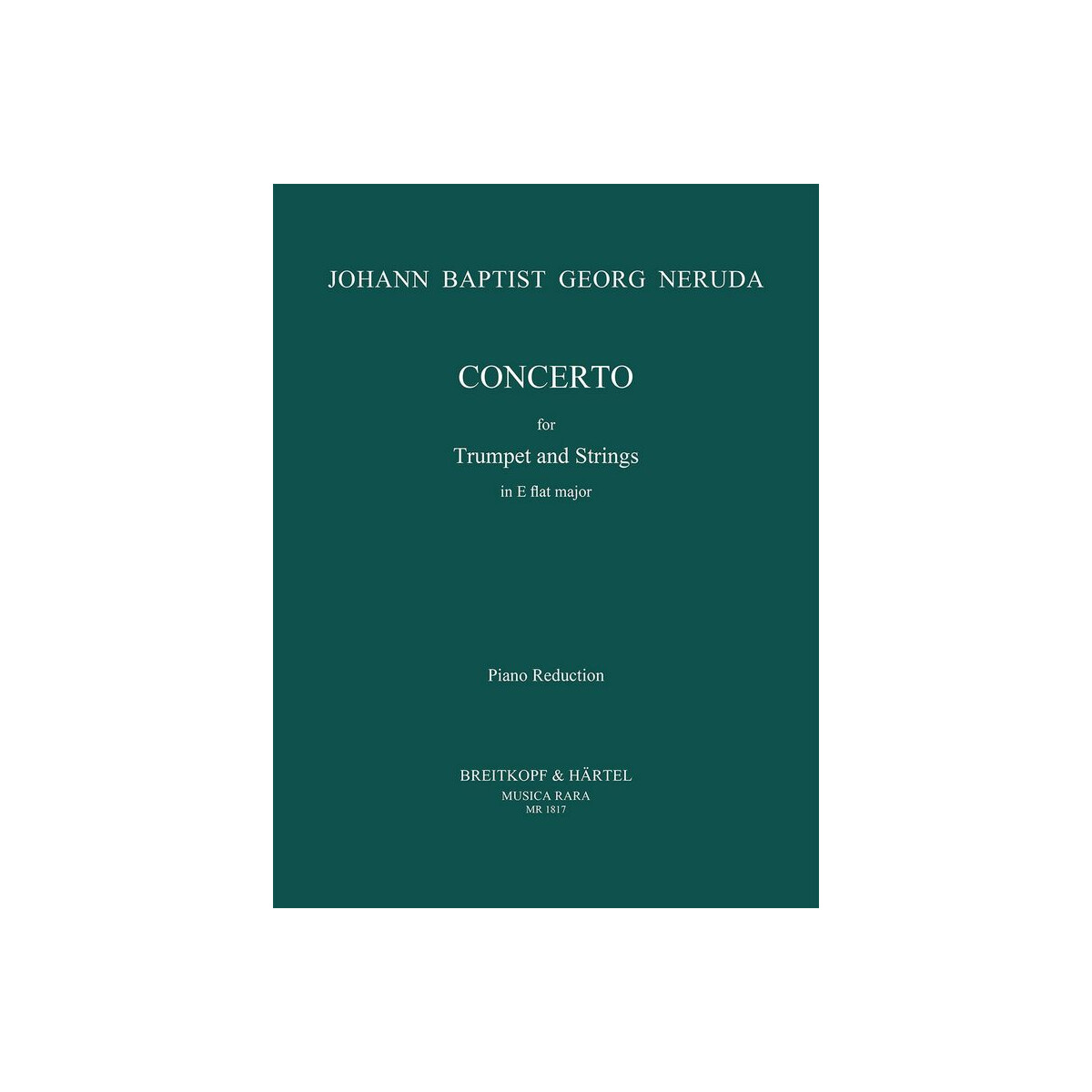 JOHANN BAPTIST GEORG NERUDA

CONCERTO

for

Trumpet and Strings

in E flat major

Piano Reduction

BREITKOPF & HÄRTEL
MUSICA RARA
MR 1817